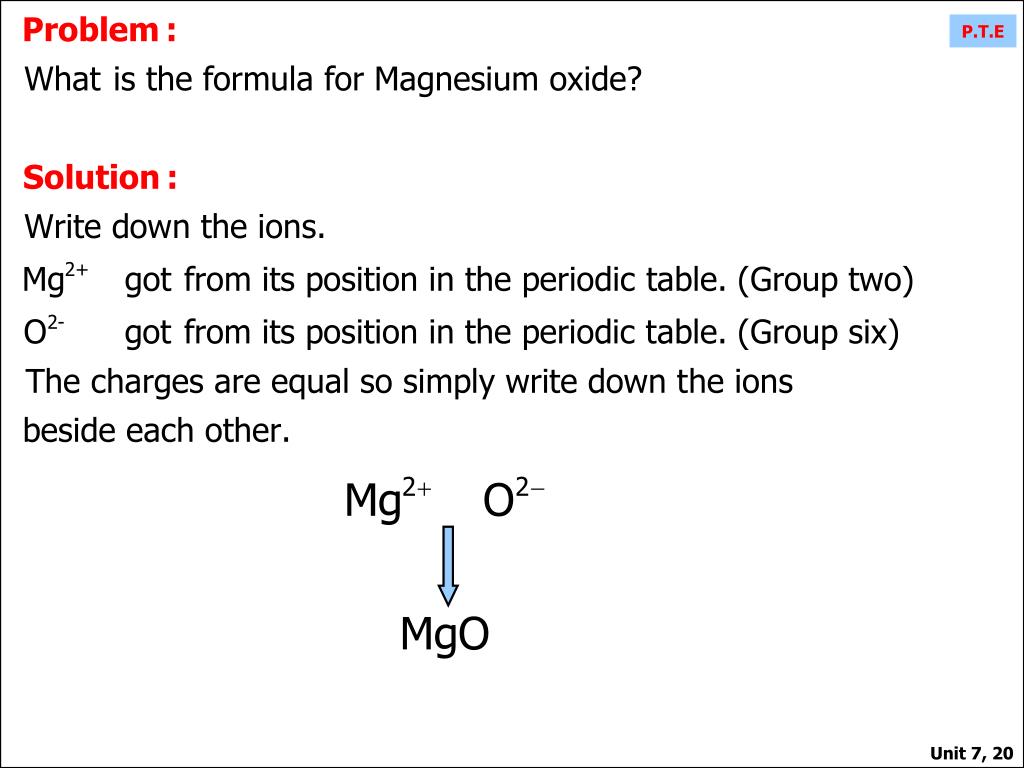 Problem :

P.T.E

What is the formula for Magnesium oxide?

Solution :

Write down the ions.

$Mg^{2+}$ got from its position in the periodic table. (Group two)

$O^{2-}$ got from its position in the periodic table. (Group six)

The charges are equal so simply write down the ions beside each other.

$Mg^{2+}$ $O^{2-}$

$MgO$

Unit 7, 20